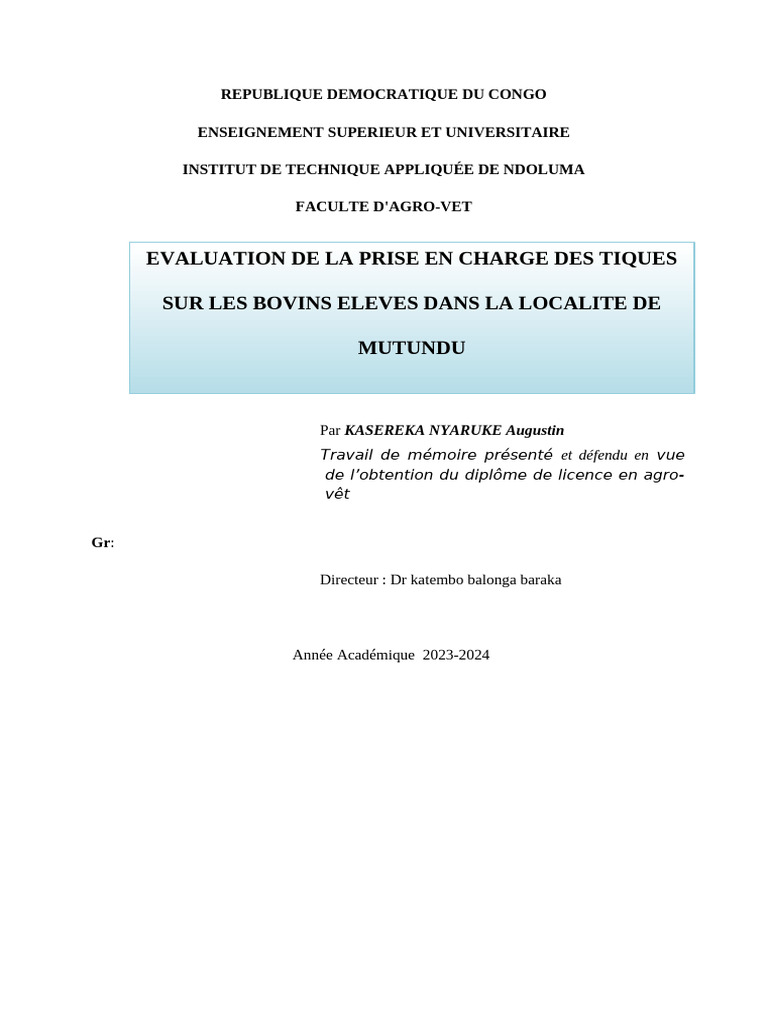 REPUBLIQUE DEMOCRATIQUE DU CONGO

ENSEIGNEMENT SUPERIEUR ET UNIVERSITAIRE

INSTITUT DE TECHNIQUE APPLIQUÉE DE NDOLUMA

FACULTE D'AGRO-VET

EVALUATION DE LA PRISE EN CHARGE DES TIQUES SUR LES BOVINS ELEVES DANS LA LOCALITE DE MUTUNDU

Par KASEREKA NYARUKE Augustin

Travail de mémoire présenté et défendu en vue de l'obtention du diplôme de licence en agro-vêt

Gr:

Directeur : Dr katembo balonga baraka

Année Académique 2023-2024